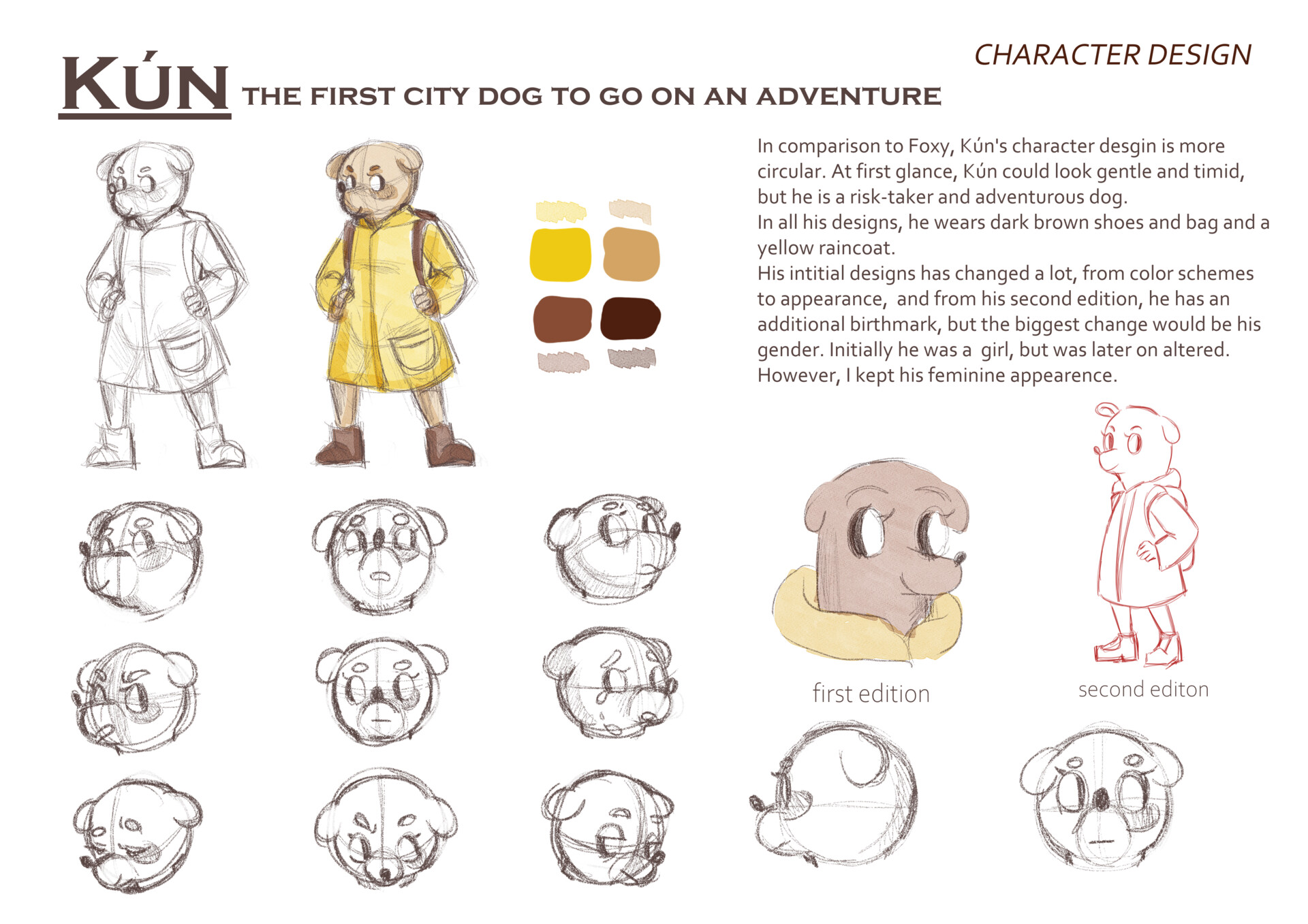 CHARACTER DESIGN

KÚN THE FIRST CITY DOG TO GO ON AN ADVENTURE

In comparison to Foxy, Kún's character desgin is more circular. At first glance, Kún could look gentle and timid, but he is a risk-taker and adventurous dog.
In all his designs, he wears dark brown shoes and bag and a yellow raincoat.
His intitial designs has changed a lot, from color schemes to appearance, and from his second edition, he has an additional birthmark, but the biggest change would be his gender. Initially he was a girl, but was later on altered. However, I kept his feminine appearence.

first edition

second editon